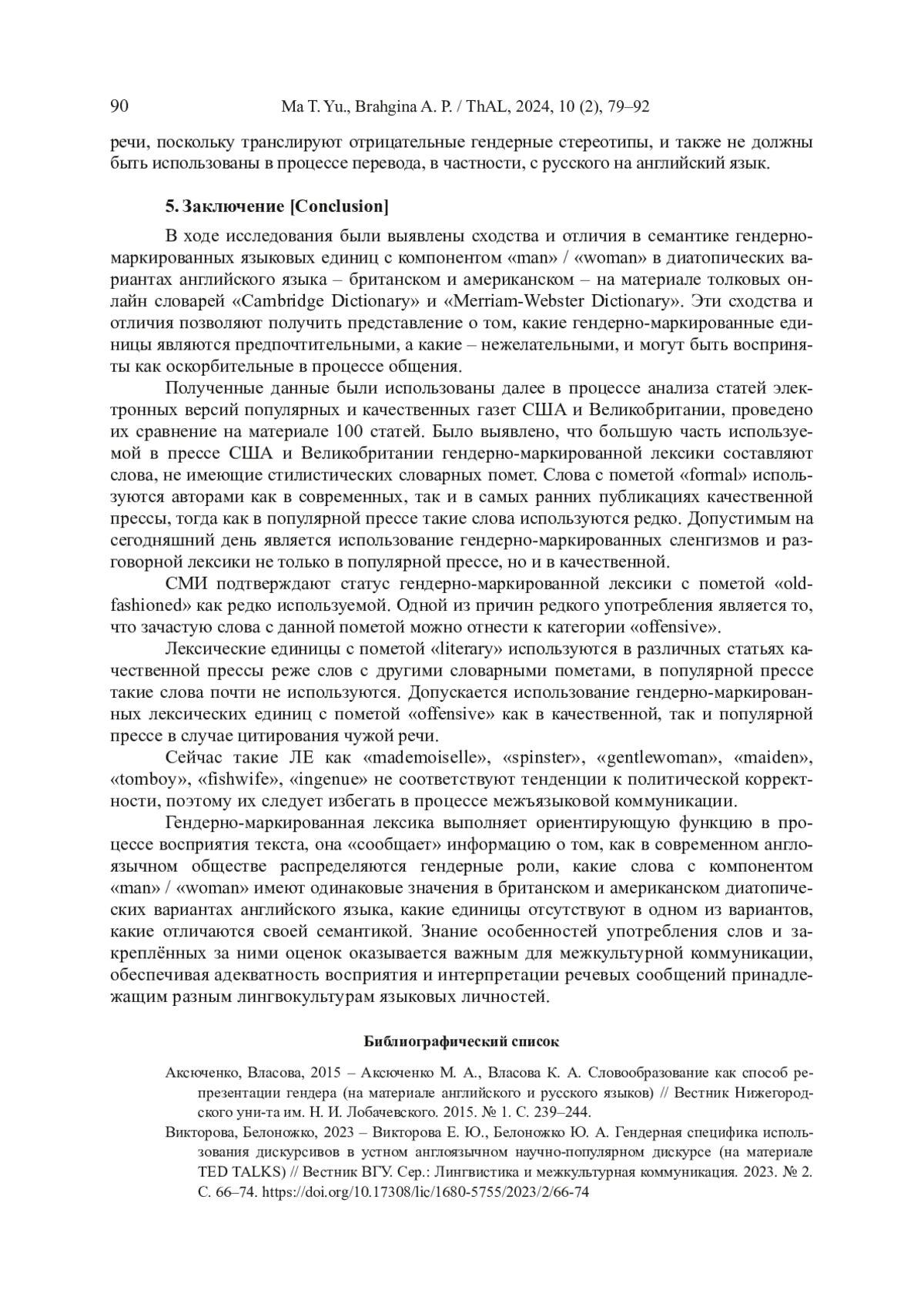 90 Ma T. Yu., Brahgina A. P. / ThAL, 2024, 10 (2), 79–92

речи, поскольку транслируют отрицательные гендерные стереотипы, и также не должны быть использованы в процессе перевода, в частности, с русского на английский язык.

5. Заключение [Conclusion]

В ходе исследования были выявлены сходства и отличия в семантике гендерно-маркированных языковых единиц с компонентом «man» / «woman» в диатопических вариантах английского языка – британском и американском – на материале толковых онлайн словарей «Cambridge Dictionary» и «Merriam-Webster Dictionary». Эти сходства и отличия позволяют получить представление о том, какие гендерно-маркированные единицы являются предпочтительными, а какие – нежелательными, и могут быть восприняты как оскорбительные в процессе общения.

Полученные данные были использованы далее в процессе анализа статей электронных версий популярных и качественных газет США и Великобритании, проведено их сравнение на материале 100 статей. Было выявлено, что большую часть используемой в прессе США и Великобритании гендерно-маркированной лексики составляют слова, не имеющие стилистических словарных помет. Слова с пометой «formal» используются авторами как в современных, так и в самых ранних публикациях качественной прессы, тогда как в популярной прессе такие слова используются редко. Допустимым на сегодняшний день является использование гендерно-маркированных сленгизмов и разговорной лексики не только в популярной прессе, но и в качественной.

СМИ подтверждают статус гендерно-маркированной лексики с пометой «old-fashioned» как редко используемой. Одной из причин редкого употребления является то, что зачастую слова с данной пометой можно отнести к категории «offensive».

Лексические единицы с пометой «literary» используются в различных статьях качественной прессы реже слов с другими словарными пометами, в популярной прессе такие слова почти не используются. Допускается использование гендерно-маркированных лексических единиц с пометой «offensive» как в качественной, так и популярной прессе в случае цитирования чужой речи.

Сейчас такие ЛЕ как «mademoiselle», «spinster», «gentlewoman», «maiden», «tomboy», «fishwife», «ingenue» не соответствуют тенденции к политической корректности, поэтому их следует избегать в процессе межъязыковой коммуникации.

Гендерно-маркированная лексика выполняет ориентирующую функцию в процессе восприятия текста, она «сообщает» информацию о том, как в современном англоязычном обществе распределяются гендерные роли, какие слова с компонентом «man» / «woman» имеют одинаковые значения в британском и американском диатопических вариантах английского языка, какие единицы отсутствуют в одном из вариантов, какие отличаются своей семантикой. Знание особенностей употребления слов и закреплённых за ними оценок оказывается важным для межкультурной коммуникации, обеспечивая адекватность восприятия и интерпретации речевых сообщений принадлежащим разным лингвокультурам языковых личностей.

Библиографический список

Аксюченко, Власова, 2015 – Аксюченко М. А., Власова К. А. Словообразование как способ репрезентации гендера (на материале английского и русского языков) // Вестник Нижегородского уни-та им. Н. И. Лобачевского. 2015. № 1. С. 239–244.

Викторова, Белоножко, 2023 – Викторова Е. Ю., Белоножко Ю. А. Гендерная специфика использования дискурсивов в устном англоязычном научно-популярном дискурсе (на материале TED TALKS) // Вестник ВГУ. Сер.: Лингвистика и межкультурная коммуникация. 2023. № 2. С. 66–74. https://doi.org/10.17308/lic/1680-5755/2023/2/66-74